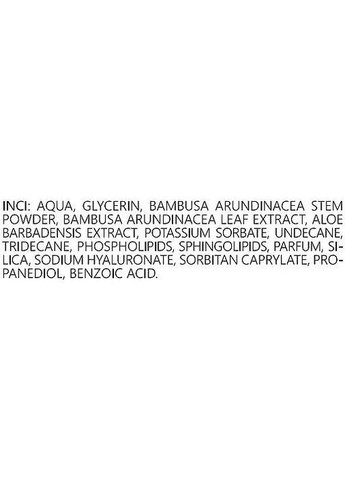 INCI: AQUA, GLYCERIN, BAMBUSA ARUNDINACEA STEM POWDER, BAMBUSA ARUNDINACEA LEAF EXTRACT, ALOE BARBADENSIS EXTRACT, POTASSIUM SORBATE, UNDECANE, TRIDECANE, PHOSPHOLIPIDS, SPHINGOLIPIDS, PARFUM, SILICA, SODIUM HYALURONATE, SORBITAN CAPRYLATE, PROPANEDIOL, BENZOIC ACID.